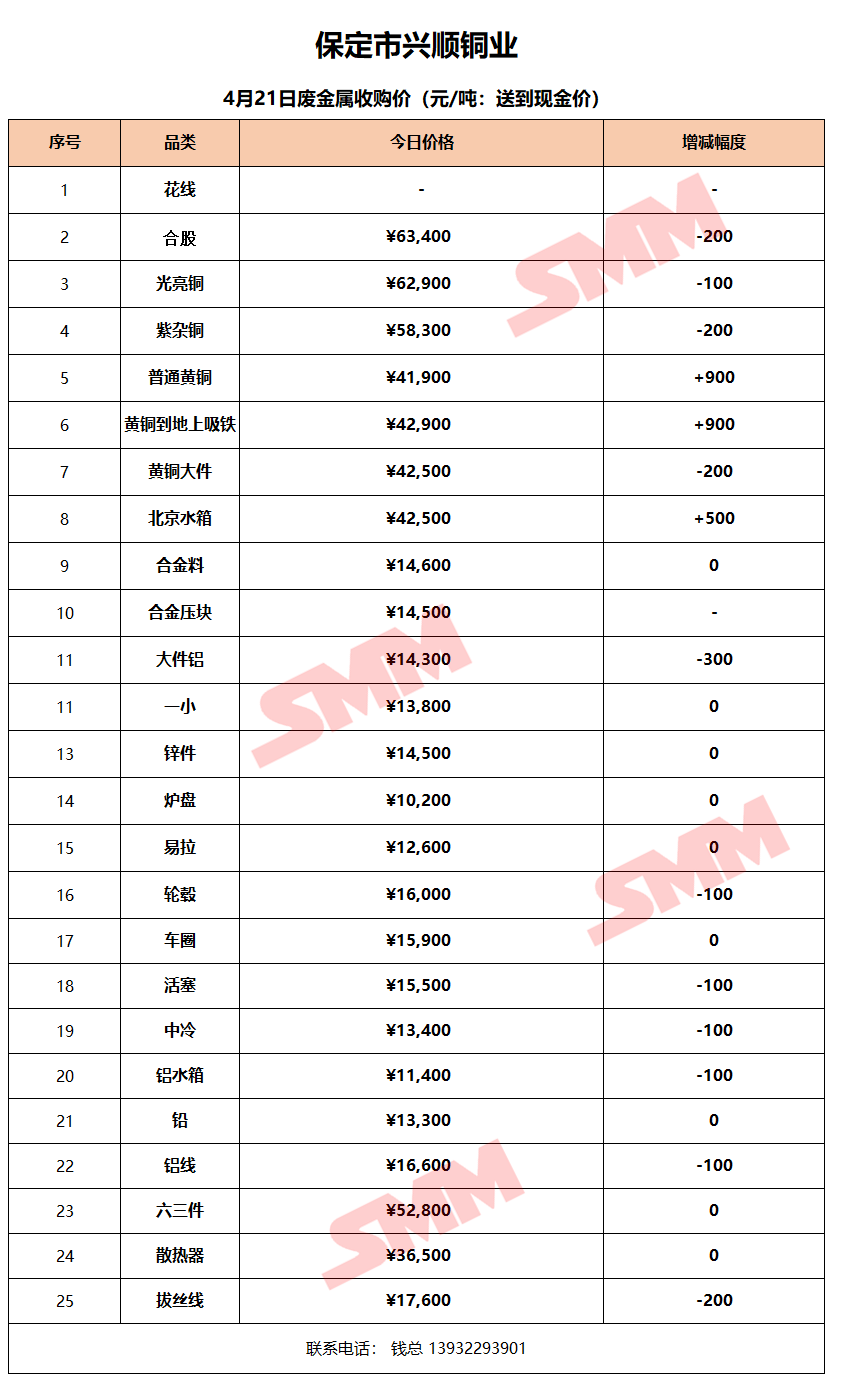 保定市兴顺铜业

4月21日废金属收购价（元/吨：送到现金价）

| 序号 | 品类 | 今日价格 | 增减幅度 |
|---|---|---|---|
| 1 | 花线 | - | - |
| 2 | 合股 | ¥63,400 | -200 |
| 3 | 光亮铜 | ¥62,900 | -100 |
| 4 | 紫杂铜 | ¥58,300 | -200 |
| 5 | 普通黄铜 | ¥41,900 | +900 |
| 6 | 黄铜到地上吸铁 | ¥42,900 | +900 |
| 7 | 黄铜大件 | ¥42,500 | -200 |
| 8 | 北京水箱 | ¥42,500 | +500 |
| 9 | 合金料 | ¥14,600 | 0 |
| 10 | 合金压块 | ¥14,500 | - |
| 11 | 大件铝 | ¥14,300 | -300 |
| 11 | 一小 | ¥13,800 | 0 |
| 13 | 锌件 | ¥14,500 | 0 |
| 14 | 炉盘 | ¥10,200 | 0 |
| 15 | 易拉 | ¥12,600 | 0 |
| 16 | 轮毂 | ¥16,000 | -100 |
| 17 | 车圈 | ¥15,900 | 0 |
| 18 | 活塞 | ¥15,500 | -100 |
| 19 | 中冷 | ¥13,400 | -100 |
| 20 | 铝水箱 | ¥11,400 | -100 |
| 21 | 铅 | ¥13,300 | 0 |
| 22 | 铝线 | ¥16,600 | -100 |
| 23 | 六三件 | ¥52,800 | 0 |
| 24 | 散热器 | ¥36,500 | 0 |
| 25 | 拔丝线 | ¥17,600 | -200 |

联系电话： 钱总 13932293901

SMM SMM SMM SMM